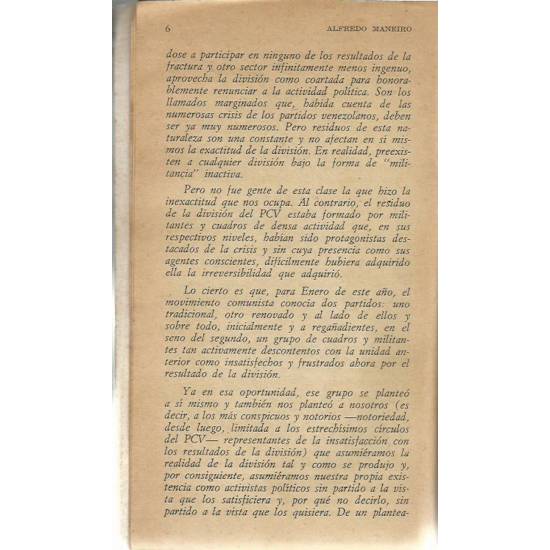 6 ALFREDO MANEIRO

dose a participar en ninguno de los resultados de la fractura y otro sector infinitamente menos ingenuo, aprovecha la división como coartada para honorablemente renunciar a la actividad política. Son los llamados marginados que, habida cuenta de las numerosas crisis de los partidos venezolanos, deben ser ya muy numerosos. Pero residuos de esta naturaleza son una constante y no afectan en sí mismos la exactitud de la división. En realidad, preexisten a cualquier división bajo la forma de "militancia" inactiva.

Pero no fue gente de esta clase la que hizo la inexactitud que nos ocupa. Al contrario, el residuo de la división del PCV estaba formado por militantes y cuadros de densa actividad que, en sus respectivos niveles, habían sido protagonistas destacados de la crisis y sin cuya presencia como sus agentes conscientes, difícilmente hubiera adquirido ella la irreversibilidad que adquirió.

Lo cierto es que, para Enero de este año, el movimiento comunista conocía dos partidos: uno tradicional, otro renovado y al lado de ellos y sobre todo, inicialmente y a regañadientes, en el seno del segundo, un grupo de cuadros y militantes tan activamente descontentos con la unidad anterior como insatisfechos y frustrados ahora por el resultado de la división.

Ya en esa oportunidad, ese grupo se planteó a sí mismo y también nos planteó a nosotros (es decir, a los más conspicuos y notorios —notoriedad, desde luego, limitada a los estrechísimos círculos del PCV— representantes de la insatisfacción con los resultados de la división) que asumiéramos la realidad de la división tal y como se produjo y, por consiguiente, asumiéramos nuestra propia existencia como activistas políticos sin partido a la vista que los satisficiera y, por qué no decirlo, sin partido a la vista que los quisiera. De un plantea-